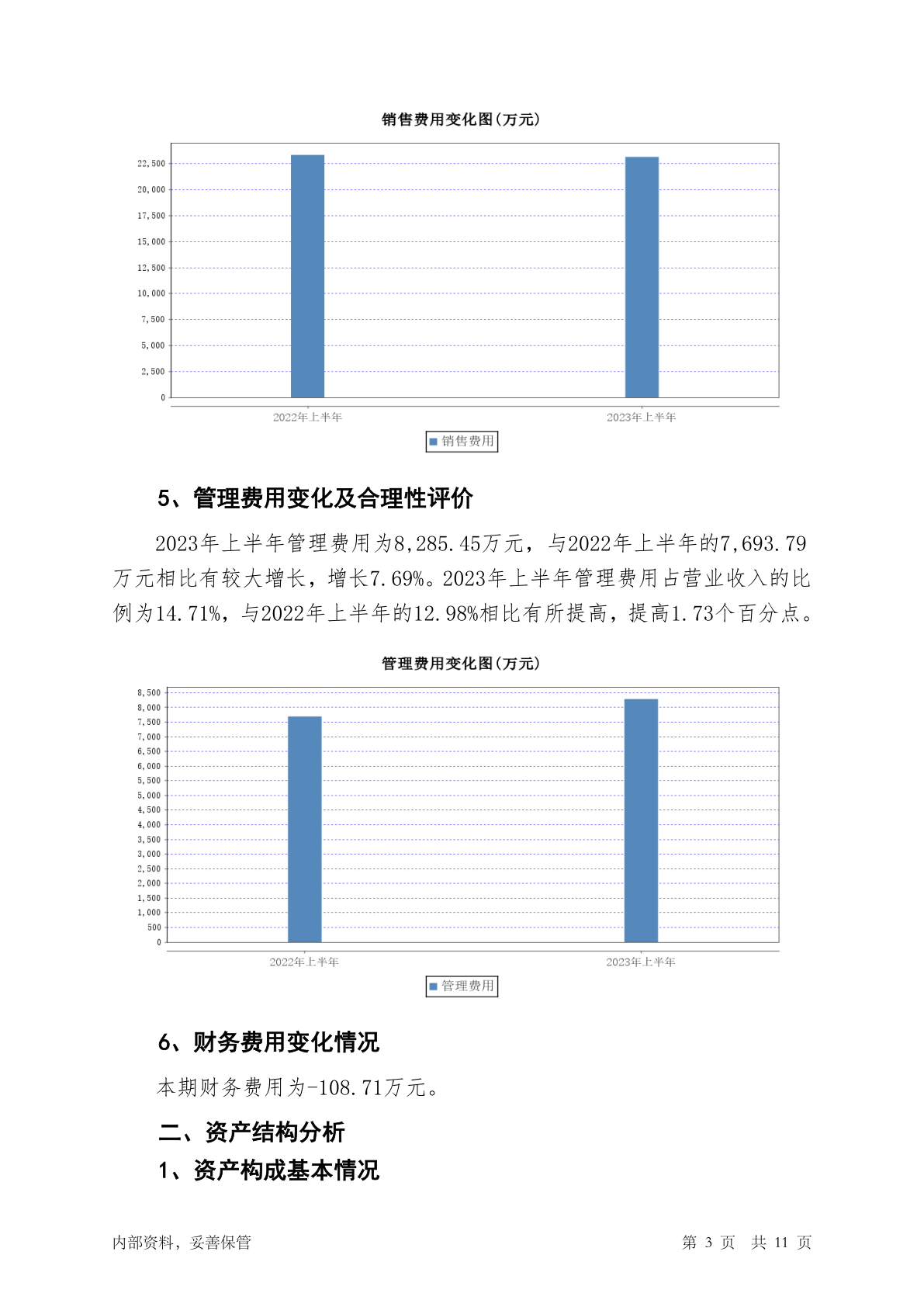 销售费用变化图(万元)

22,500
20,000
17,500
15,000
12,500
10,000
7,500
5,000
2,500
0

2022年上半年
2023年上半年

销售费用

5、管理费用变化及合理性评价

2023年上半年管理费用为8,285.45万元，与2022年上半年的7,693.79万元相比有较大增长，增长7.69%。2023年上半年管理费用占营业收入的比例为14.71%，与2022年上半年的12.98%相比有所提高，提高1.73个百分点。

管理费用变化图(万元)

8,500
8,000
7,500
7,000
6,500
6,000
5,500
5,000
4,500
4,000
3,500
3,000
2,500
2,000
1,500
1,000
500
0

2022年上半年
2023年上半年

管理费用

6、财务费用变化情况

本期财务费用为-108.71万元。

二、资产结构分析

1、资产构成基本情况

内部资料，妥善保管

第 3 页 共 11 页